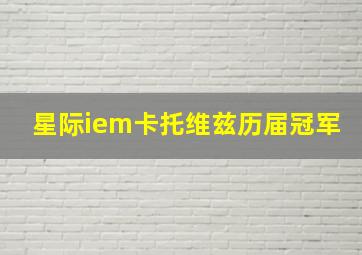 星际iem卡托维兹历届冠军